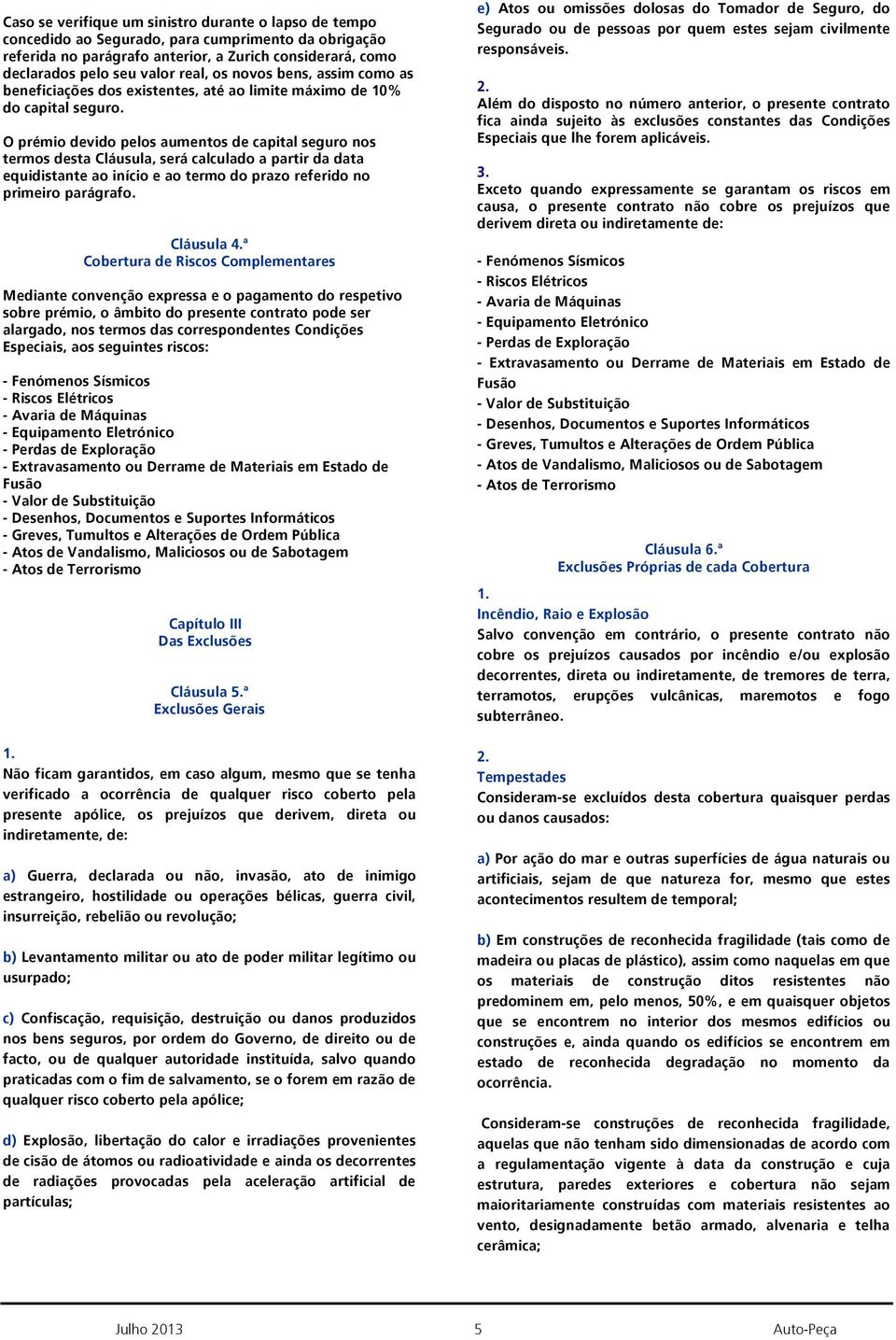 Caso se verifique um sinistro durante o lapso de tempo concedido ao Segurado, para cumprimento da obrigação referida no parágrafo anterior, a Zurich considerará, como declarados pelo seu valor real, os novos bens, assim como as beneficiações dos existentes, até ao limite máximo de 10% do capital seguro.

O prémio devido pelos aumentos de capital seguro nos termos desta Cláusula, será calculado a partir da data equidistante ao início e ao termo do prazo referido no primeiro parágrafo.

Cláusula 4.ª
Cobertura de Riscos Complementares

Mediante convenção expressa e o pagamento do respetivo sobre prémio, o âmbito do presente contrato pode ser alargado, nos termos das correspondentes Condições Especiais, aos seguintes riscos:

- Fenómenos Sísmicos
- Riscos Elétricos
- Avaria de Máquinas
- Equipamento Eletrónico
- Perdas de Exploração
- Extravasamento ou Derrame de Materiais em Estado de Fusão
- Valor de Substituição
- Desenhos, Documentos e Suportes Informáticos
- Greves, Tumultos e Alterações de Ordem Pública
- Atos de Vandalismo, Maliciosos ou de Sabotagem
- Atos de Terrorismo

Capítulo III
Das Exclusões

Cláusula 5.ª
Exclusões Gerais

1.
Não ficam garantidos, em caso algum, mesmo que se tenha verificado a ocorrência de qualquer risco coberto pela presente apólice, os prejuízos que derivem, direta ou indiretamente, de:

a) Guerra, declarada ou não, invasão, ato de inimigo estrangeiro, hostilidade ou operações bélicas, guerra civil, insurreição, rebelião ou revolução;

b) Levantamento militar ou ato de poder militar legítimo ou usurpado;

c) Confiscação, requisição, destruição ou danos produzidos nos bens seguros, por ordem do Governo, de direito ou de facto, ou de qualquer autoridade instituída, salvo quando praticadas com o fim de salvamento, se o forem em razão de qualquer risco coberto pela apólice;

d) Explosão, libertação do calor e irradiações provenientes de cisão de átomos ou radioatividade e ainda os decorrentes de radiações provocadas pela aceleração artificial de partículas;

e) Atos ou omissões dolosas do Tomador de Seguro, do Segurado ou de pessoas por quem estes sejam civilmente responsáveis.

2.
Além do disposto no número anterior, o presente contrato fica ainda sujeito às exclusões constantes das Condições Especiais que lhe forem aplicáveis.

3.
Exceto quando expressamente se garantam os riscos em causa, o presente contrato não cobre os prejuízos que derivem direta ou indiretamente de:

- Fenómenos Sísmicos
- Riscos Elétricos
- Avaria de Máquinas
- Equipamento Eletrónico
- Perdas de Exploração
- Extravasamento ou Derrame de Materiais em Estado de Fusão
- Valor de Substituição
- Desenhos, Documentos e Suportes Informáticos
- Greves, Tumultos e Alterações de Ordem Pública
- Atos de Vandalismo, Maliciosos ou de Sabotagem
- Atos de Terrorismo

Cláusula 6.ª
Exclusões Próprias de cada Cobertura

1.
Incêndio, Raio e Explosão
Salvo convenção em contrário, o presente contrato não cobre os prejuízos causados por incêndio e/ou explosão decorrentes, direta ou indiretamente, de tremores de terra, terramotos, erupções vulcânicas, maremotos e fogo subterrâneo.

2.
Tempestades
Consideram-se excluídos desta cobertura quaisquer perdas ou danos causados:

a) Por ação do mar e outras superfícies de água naturais ou artificiais, sejam de que natureza for, mesmo que estes acontecimentos resultem de temporal;

b) Em construções de reconhecida fragilidade (tais como de madeira ou placas de plástico), assim como naquelas em que os materiais de construção ditos resistentes não predominem em, pelo menos, 50%, e em quaisquer objetos que se encontrem no interior dos mesmos edifícios ou construções e, ainda quando os edifícios se encontrem em estado de reconhecida degradação no momento da ocorrência.

Consideram-se construções de reconhecida fragilidade, aquelas que não tenham sido dimensionadas de acordo com a regulamentação vigente à data da construção e cuja estrutura, paredes exteriores e cobertura não sejam maioritariamente construídas com materiais resistentes ao vento, designadamente betão armado, alvenaria e telha cerâmica;

Julho 2013 5 Auto-Peça